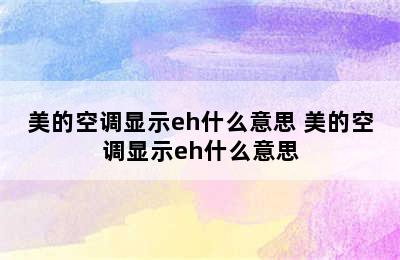 美的空调显示eh什么意思 美的空调显示eh什么意思